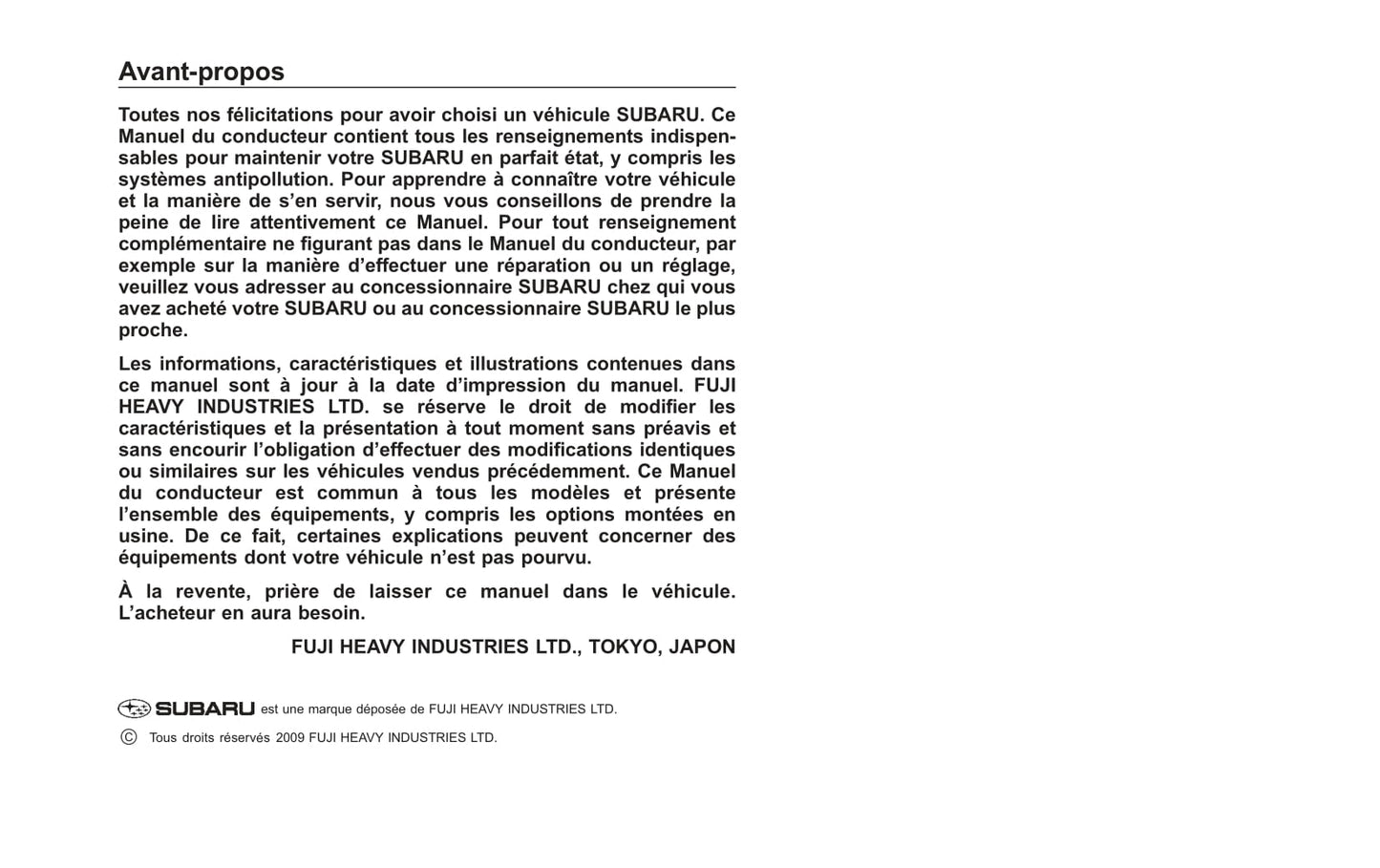 Avant-propos

Toutes nos félicitations pour avoir choisi un véhicule SUBARU. Ce Manuel du conducteur contient tous les renseignements indispensables pour maintenir votre SUBARU en parfait état, y compris les systèmes antipollution. Pour apprendre à connaître votre véhicule et la manière de s'en servir, nous vous conseillons de prendre la peine de lire attentivement ce Manuel. Pour tout renseignement complémentaire ne figurant pas dans le Manuel du conducteur, par exemple sur la manière d'effectuer une réparation ou un réglage, veuillez vous adresser au concessionnaire SUBARU chez qui vous avez acheté votre SUBARU ou au concessionnaire SUBARU le plus proche.

Les informations, caractéristiques et illustrations contenues dans ce manuel sont à jour à la date d'impression du manuel. FUJI HEAVY INDUSTRIES LTD. se réserve le droit de modifier les caractéristiques et la présentation à tout moment sans préavis et sans encourir l'obligation d'effectuer des modifications identiques ou similaires sur les véhicules vendus précédemment. Ce Manuel du conducteur est commun à tous les modèles et présente l'ensemble des équipements, y compris les options montées en usine. De ce fait, certaines explications peuvent concerner des équipements dont votre véhicule n'est pas pourvu.

À la revente, prière de laisser ce manuel dans le véhicule. L'acheteur en aura besoin.

FUJI HEAVY INDUSTRIES LTD., TOKYO, JAPON

SUBARU est une marque déposée de FUJI HEAVY INDUSTRIES LTD.

© Tous droits réservés 2009 FUJI HEAVY INDUSTRIES LTD.